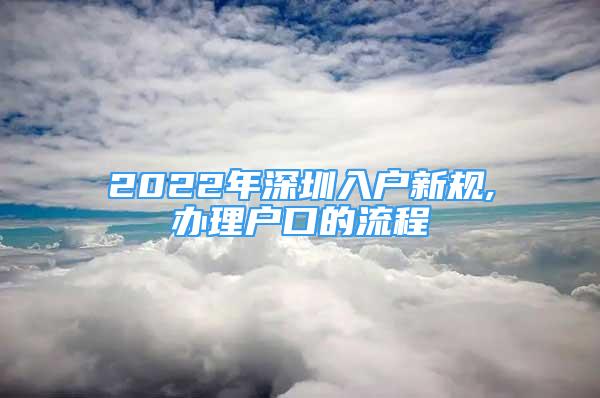 2022年深圳入户新规,
办理户口的流程